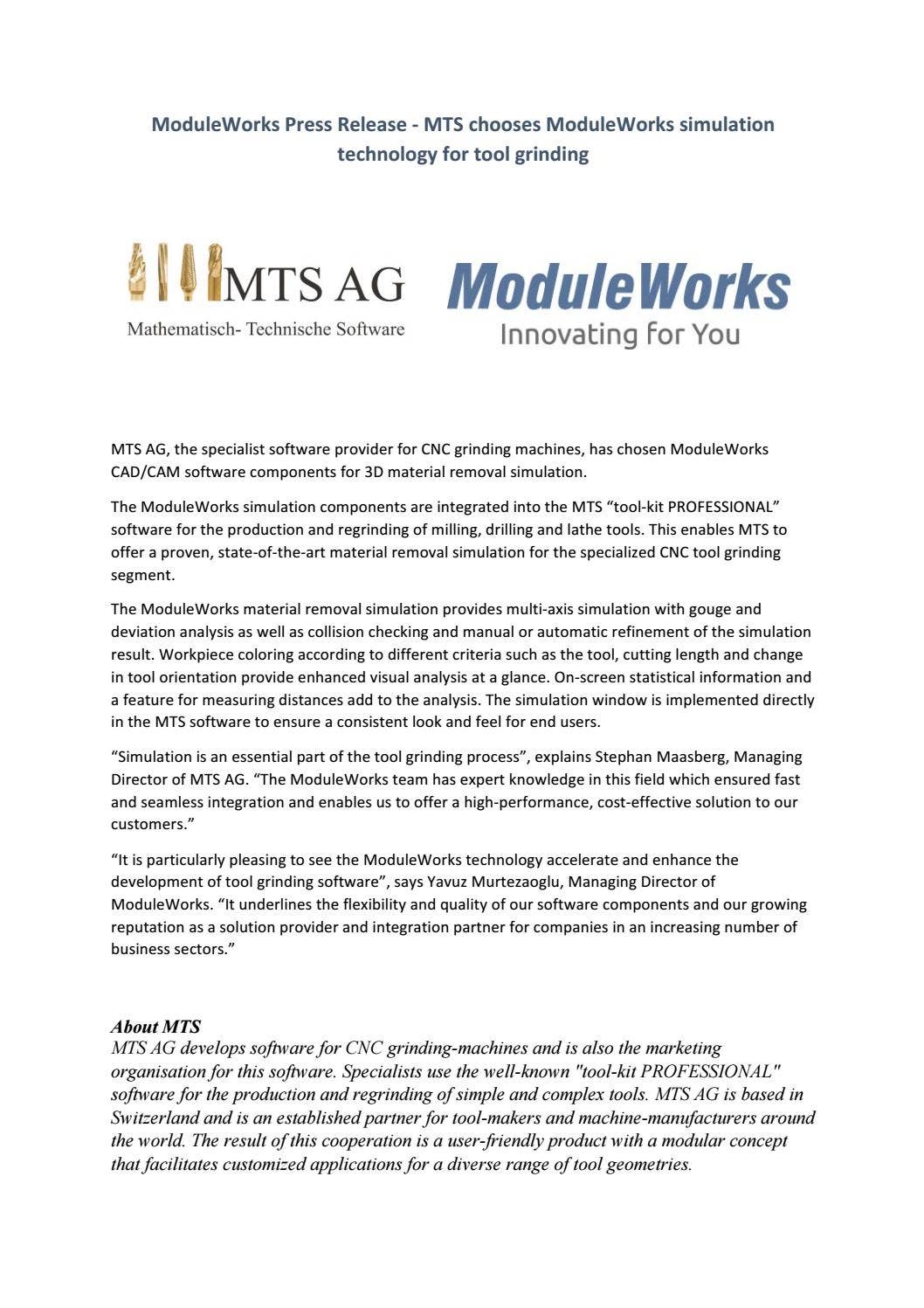 ModuleWorks Press Release - MTS chooses ModuleWorks simulation technology for tool grinding

MTS AG
Mathematisch- Technische Software

ModuleWorks
Innovating for You

MTS AG, the specialist software provider for CNC grinding machines, has chosen ModuleWorks CAD/CAM software components for 3D material removal simulation.

The ModuleWorks simulation components are integrated into the MTS “tool-kit PROFESSIONAL” software for the production and regrinding of milling, drilling and lathe tools. This enables MTS to offer a proven, state-of-the-art material removal simulation for the specialized CNC tool grinding segment.

The ModuleWorks material removal simulation provides multi-axis simulation with gouge and deviation analysis as well as collision checking and manual or automatic refinement of the simulation result. Workpiece coloring according to different criteria such as the tool, cutting length and change in tool orientation provide enhanced visual analysis at a glance. On-screen statistical information and a feature for measuring distances add to the analysis. The simulation window is implemented directly in the MTS software to ensure a consistent look and feel for end users.

“Simulation is an essential part of the tool grinding process”, explains Stephan Maasberg, Managing Director of MTS AG. “The ModuleWorks team has expert knowledge in this field which ensured fast and seamless integration and enables us to offer a high-performance, cost-effective solution to our customers.”

“It is particularly pleasing to see the ModuleWorks technology accelerate and enhance the development of tool grinding software”, says Yavuz Murtezaoglu, Managing Director of ModuleWorks. “It underlines the flexibility and quality of our software components and our growing reputation as a solution provider and integration partner for companies in an increasing number of business sectors.”

About MTS
MTS AG develops software for CNC grinding-machines and is also the marketing organisation for this software. Specialists use the well-known "tool-kit PROFESSIONAL" software for the production and regrinding of simple and complex tools. MTS AG is based in Switzerland and is an established partner for tool-makers and machine-manufacturers around the world. The result of this cooperation is a user-friendly product with a modular concept that facilitates customized applications for a diverse range of tool geometries.